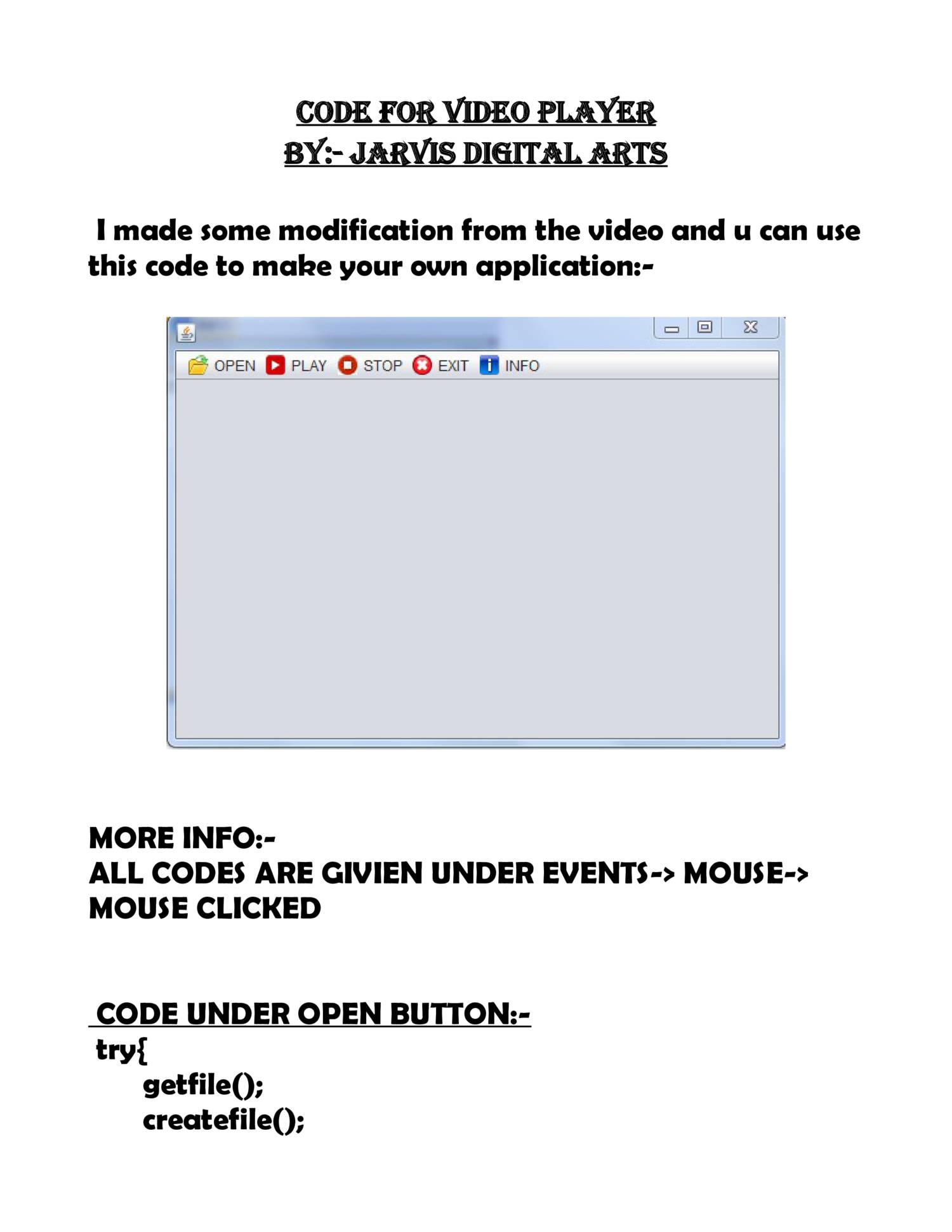 CODE FOR VIDEO PLAYER
BY:- JARVIS DIGITAL ARTS

I made some modification from the video and u can use this code to make your own application:-

OPEN PLAY STOP EXIT INFO

MORE INFO:-
ALL CODES ARE GIVIEN UNDER EVENTS-> MOUSE-> MOUSE CLICKED

CODE UNDER OPEN BUTTON:-
try{
getfile();
createfile();